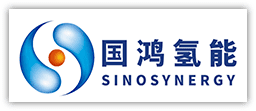 国鸿氢能
SINOSYNERGY